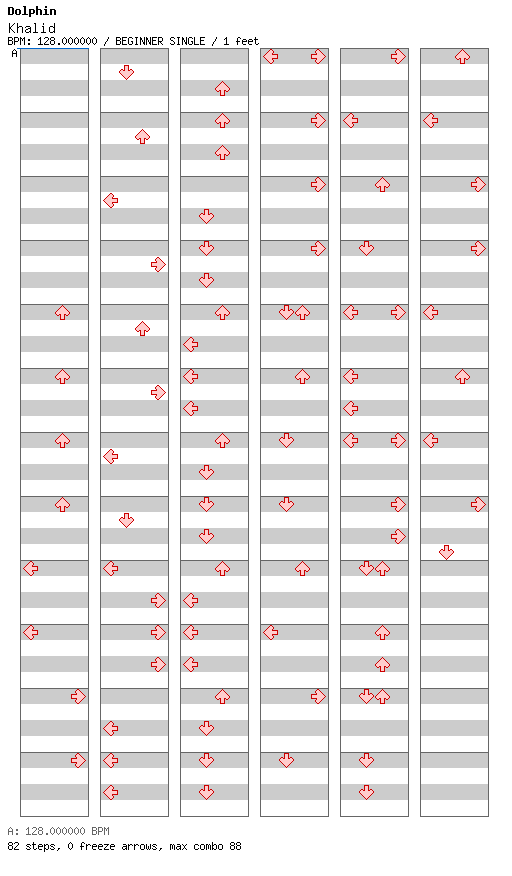 Dolphin
Khalid
BPM: 128.000000 / BEGINNER SINGLE / 1 feet
A

A: 128.000000 BPM
82 steps, 0 freeze arrows, max combo 88